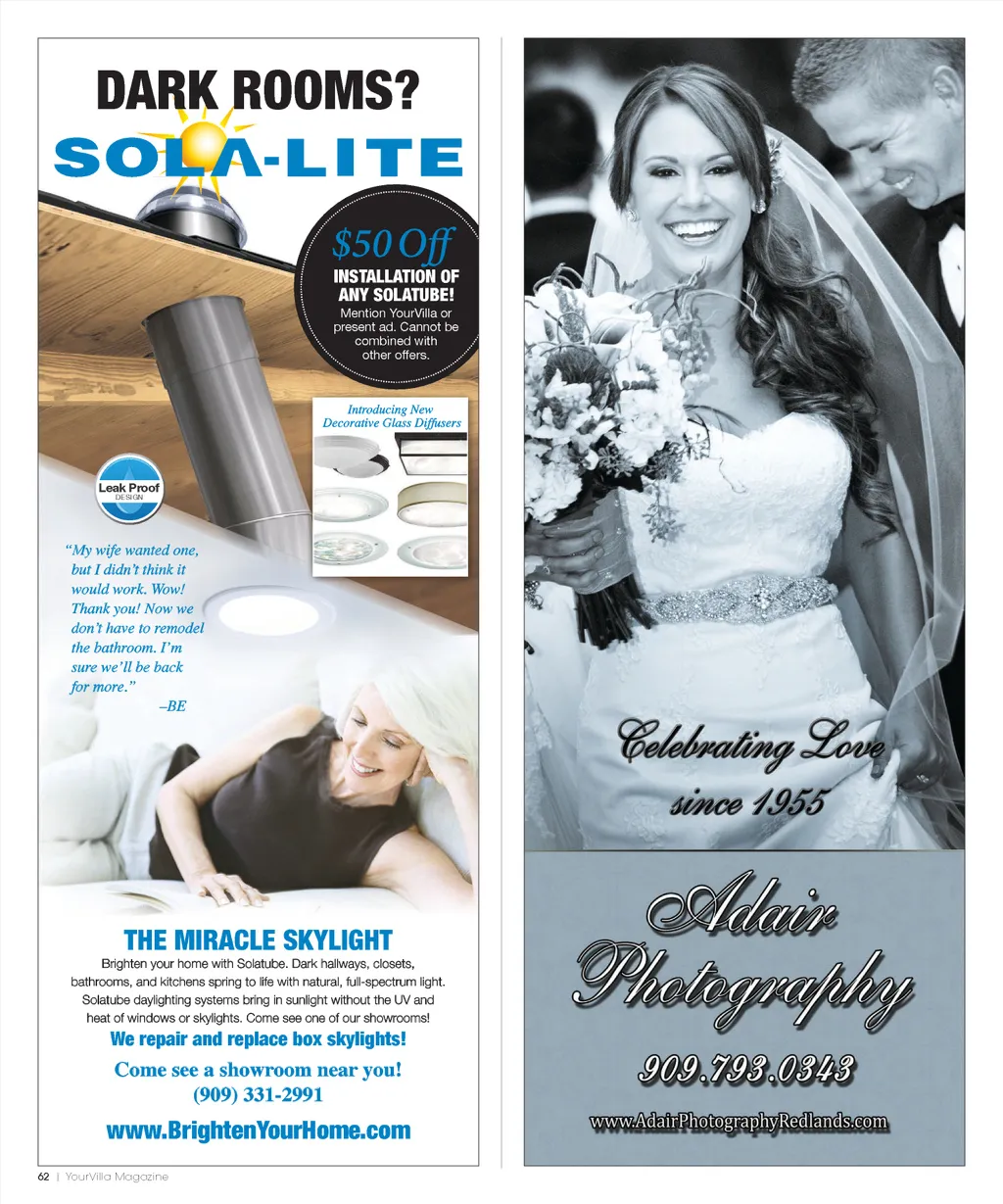 DARK ROOMS?

SOLA-LITE

$50 Off
INSTALLATION OF ANY SOLATUBE!
Mention YourVilla or present ad. Cannot be combined with other offers.

Introducing New Decorative Glass Diffusers

Leak Proof
DESIGN

"My wife wanted one, but I didn't think it would work. Wow! Thank you! Now we don't have to remodel the bathroom. I'm sure we'll be back for more."
–BE

THE MIRACLE SKYLIGHT

Brighten your home with Solatube. Dark hallways, closets, bathrooms, and kitchens spring to life with natural, full-spectrum light. Solatube daylighting systems bring in sunlight without the UV and heat of windows or skylights. Come see one of our showrooms!

We repair and replace box skylights!

Come see a showroom near you!
(909) 331-2991

www.BrightenYourHome.com

Celebrating Love
since 1955

Adair
Photography

909.793.0343

www.AdairPhotographyRedlands.com

62 | YourVilla Magazine